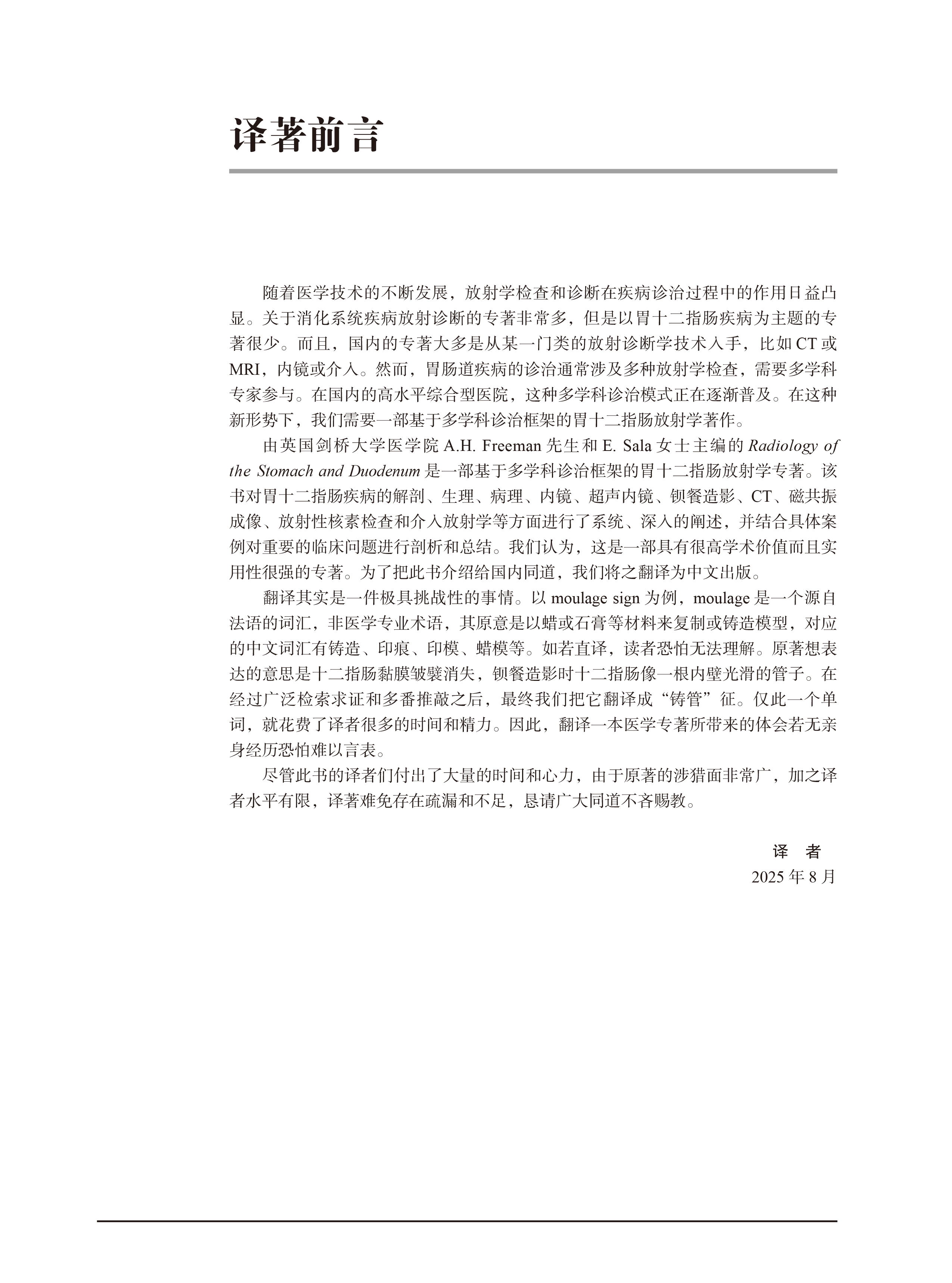 译著前言

随着医学技术的不断发展，放射学检查和诊断在疾病诊治过程中的作用日益凸显。关于消化系统疾病放射诊断的专著非常多，但是以胃十二指肠疾病为主题的专著很少。而且，国内的专著大多是从某一门类的放射诊断学技术入手，比如 CT 或 MRI，内镜或介入。然而，胃肠道疾病的诊治通常涉及多种放射学检查，需要多学科专家参与。在国内的高水平综合型医院，这种多学科诊治模式正在逐渐普及。在这种新形势下，我们需要一部基于多学科诊治框架的胃十二指肠放射学著作。

由英国剑桥大学医学院 A.H. Freeman 先生和 E. Sala 女士主编的 Radiology of the Stomach and Duodenum 是一部基于多学科诊治框架的胃十二指肠放射学专著。该书对胃十二指肠疾病的解剖、生理、病理、内镜、超声内镜、钡餐造影、CT、磁共振成像、放射性核素检查和介入放射学等方面进行了系统、深入的阐述，并结合具体案例对重要的临床问题进行剖析和总结。我们认为，这是一部具有很高学术价值而且实用性很强的专著。为了把此书介绍给国内同道，我们将之翻译为中文出版。

翻译其实是一件极具挑战性的事情。以 moulage sign 为例，moulage 是一个源自法语的词汇，非医学专业术语，其原意是以蜡或石膏等材料来复制或铸造模型，对应的中文词汇有铸造、印痕、印模、蜡模等。如若直译，读者恐怕无法理解。原著想表达的意思是十二指肠黏膜皱襞消失，钡餐造影时十二指肠像一根内壁光滑的管子。在经过广泛检索求证和多番推敲之后，最终我们把它翻译成“铸管”征。仅此一个单词，就花费了译者很多的时间和精力。因此，翻译一本医学专著所带来的体会若无亲身经历恐怕难以言表。

尽管此书的译者们付出了大量的时间和心力，由于原著的涉猎面非常广，加之译者水平有限，译著难免存在疏漏和不足，恳请广大同道不吝赐教。

译　者
2025 年 8 月